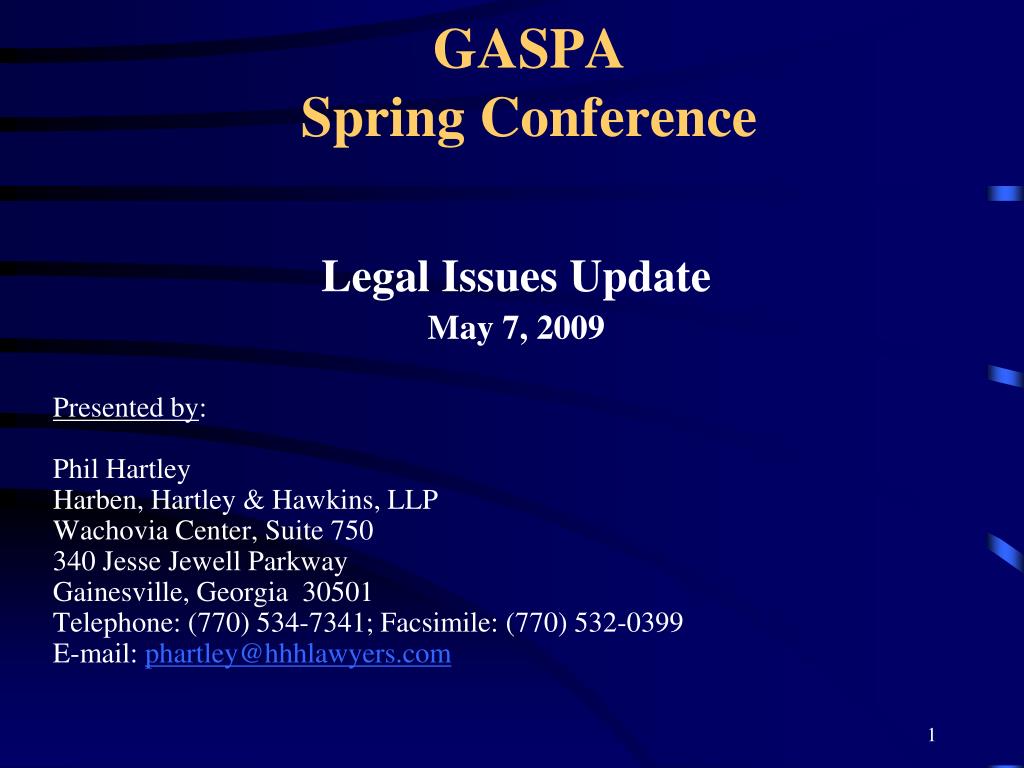 GASPA
Spring Conference

Legal Issues Update
May 7, 2009

Presented by:

Phil Hartley
Harben, Hartley & Hawkins, LLP
Wachovia Center, Suite 750
340 Jesse Jewell Parkway
Gainesville, Georgia 30501
Telephone: (770) 534-7341; Facsimile: (770) 532-0399
E-mail: phartley@hhhlawyers.com

1